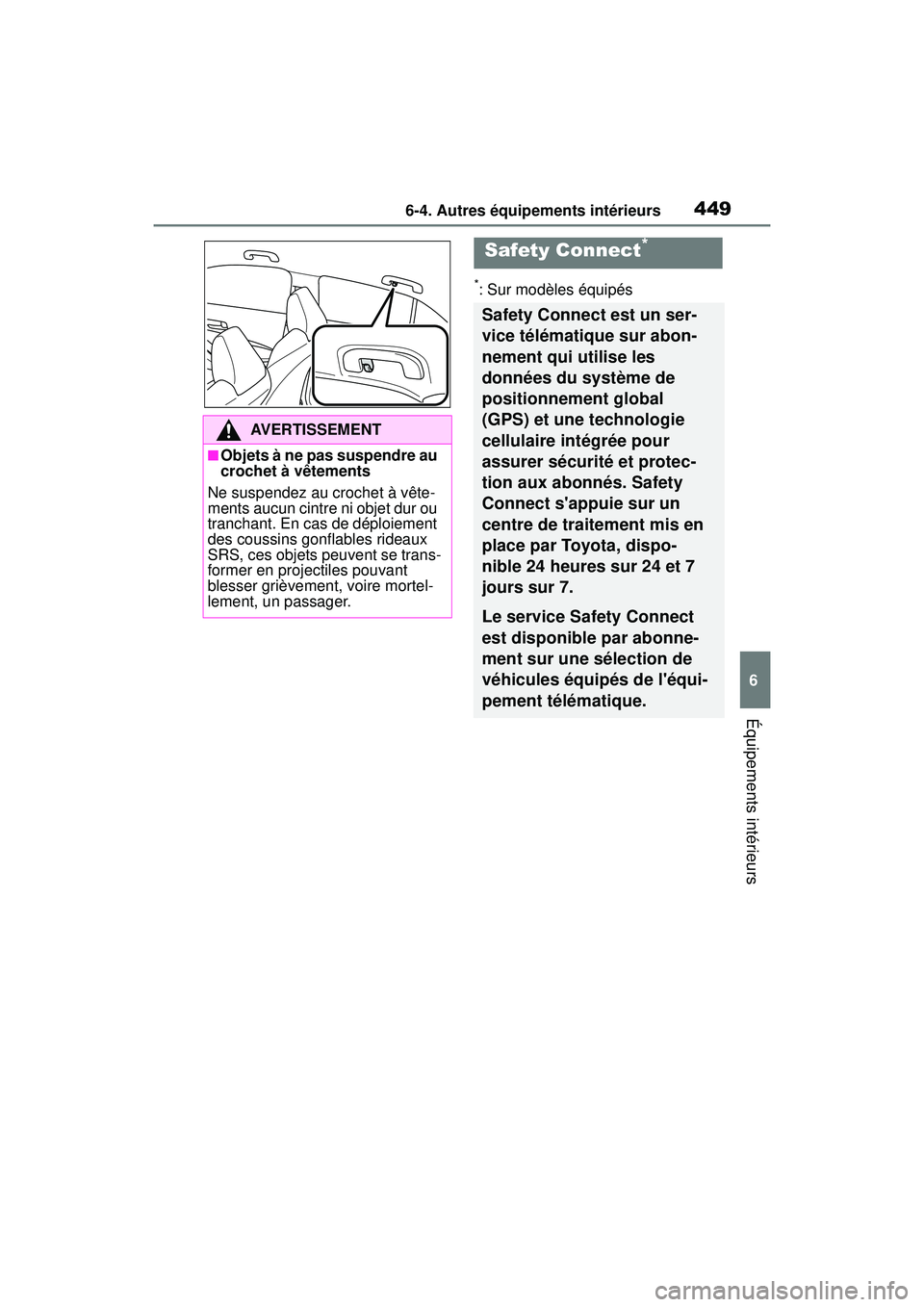 6-4. Autres équipements intérieurs

449

AVERTISSEMENT

■Objets à ne pas suspendre au crochet à vêtements

Ne suspendez au crochet à vêtements aucun cintre ni objet dur ou tranchant. En cas de déploiement des coussins gonflables rideaux SRS, ces objets peuvent se transformer en projectiles pouvant blesser grièvement, voire mortellement, un passager.

Safety Connect*

*: Sur modèles équipés

Safety Connect est un service télématique sur abonnement qui utilise les données du système de positionnement global (GPS) et une technologie cellulaire intégrée pour assurer sécurité et protection aux abonnés. Safety Connect s'appuie sur un centre de traitement mis en place par Toyota, disponible 24 heures sur 24 et 7 jours sur 7.

Le service Safety Connect est disponible par abonnement sur une sélection de véhicules équipés de l'équipement télématique.

6

Équipements intérieurs

carmanualsonline.info